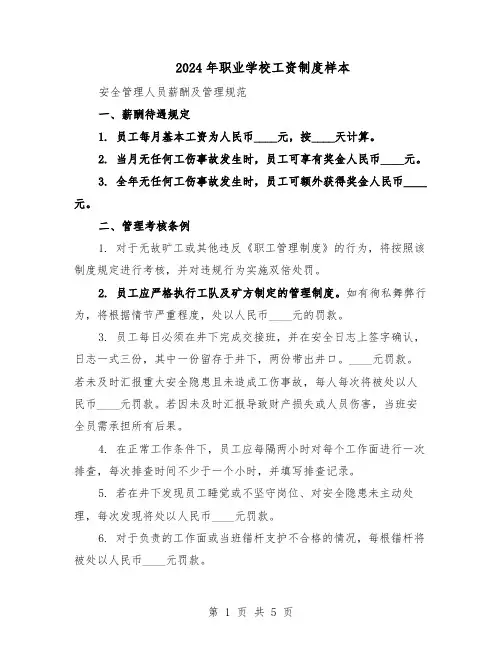 2024年职业学校工资制度样本

安全管理人员薪酬及管理规范

一、薪酬待遇规定

1. 员工每月基本工资为人民币____元，按____天计算。

2. 当月无任何工伤事故发生时，员工可享有奖金人民币____元。

3. 全年无任何工伤事故发生时，员工可额外获得奖金人民币____元。

二、管理考核条例

1. 对于无故旷工或其他违反《职工管理制度》的行为，将按照该制度规定进行考核，并对违规行为实施双倍处罚。

2. 员工应严格执行工队及矿方制定的管理制度。如有徇私舞弊行为，将根据情节严重程度，处以人民币____元的罚款。

3. 员工每日必须在井下完成交接班，并在安全日志上签字确认，日志一式三份，其中一份留存于井下，两份带出井口。____元罚款。若未及时汇报重大安全隐患且未造成工伤事故，每人每次将被处以人民币____元罚款。若因未及时汇报导致财产损失或人员伤害，当班安全员需承担所有后果。

4. 在正常工作条件下，员工应每隔两小时对每个工作面进行一次排查，每次排查时间不少于一个小时，并填写排查记录。

5. 若在井下发现员工睡觉或不坚守岗位、对安全隐患未主动处理，每次发现将处以人民币____元罚款。

6. 对于负责的工作面或当班锚杆支护不合格的情况，每根锚杆将被处以人民币____元罚款。

第 1 页 共 5 页